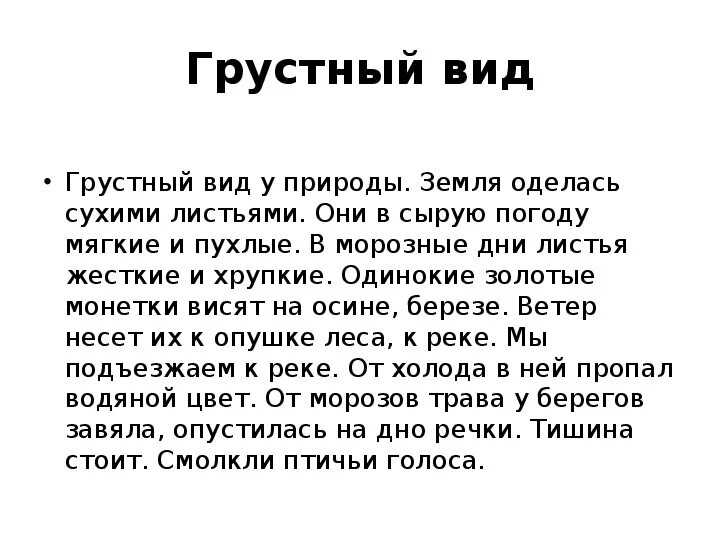 Грустный вид

• Грустный вид у природы. Земля оделась сухими листьями. Они в сырую погоду мягкие и пухлые. В морозные дни листья жесткие и хрупкие. Одинокие золотые монетки висят на осине, березе. Ветер несет их к опушке леса, к реке. Мы подъезжаем к реке. От холода в ней пропал водяной цвет. От морозов трава у берегов завяла, опустилась на дно речки. Тишина стоит. Смолкли птичьи голоса.